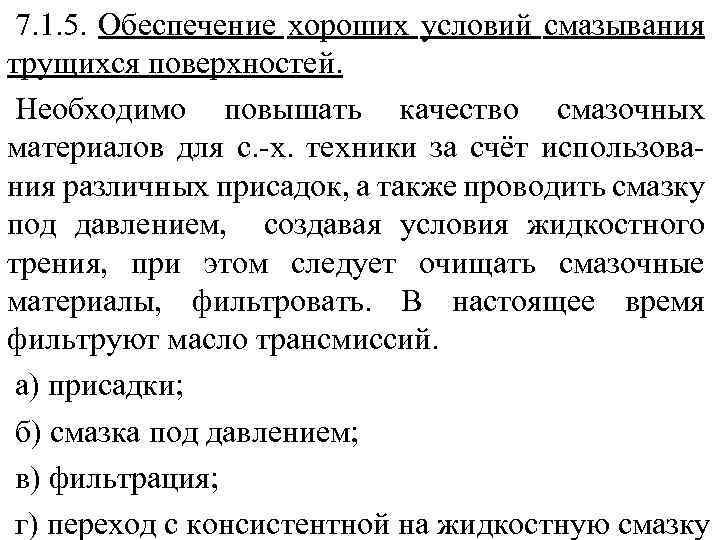 7.1.5. Обеспечение хороших условий смазывания трущихся поверхностей.

Необходимо повышать качество смазочных материалов для с.-х. техники за счёт использования различных присадок, а также проводить смазку под давлением, создавая условия жидкостного трения, при этом следует очищать смазочные материалы, фильтровать. В настоящее время фильтруют масло трансмиссий.

а) присадки;

б) смазка под давлением;

в) фильтрация;

г) переход с консистентной на жидкостную смазку